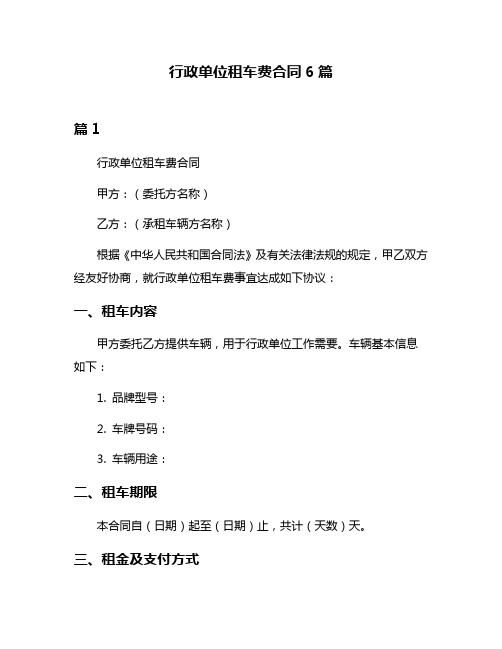 行政单位租车费合同 6 篇

篇 1

行政单位租车费合同

甲方：（委托方名称）

乙方：（承租车辆方名称）

根据《中华人民共和国合同法》及有关法律法规的规定，甲乙双方经友好协商，就行政单位租车费事宜达成如下协议：

一、租车内容

甲方委托乙方提供车辆，用于行政单位工作需要。车辆基本信息如下：

1. 品牌型号：

2. 车牌号码：

3. 车辆用途：

二、租车期限

本合同自（日期）起至（日期）止，共计（天数）天。

三、租金及支付方式